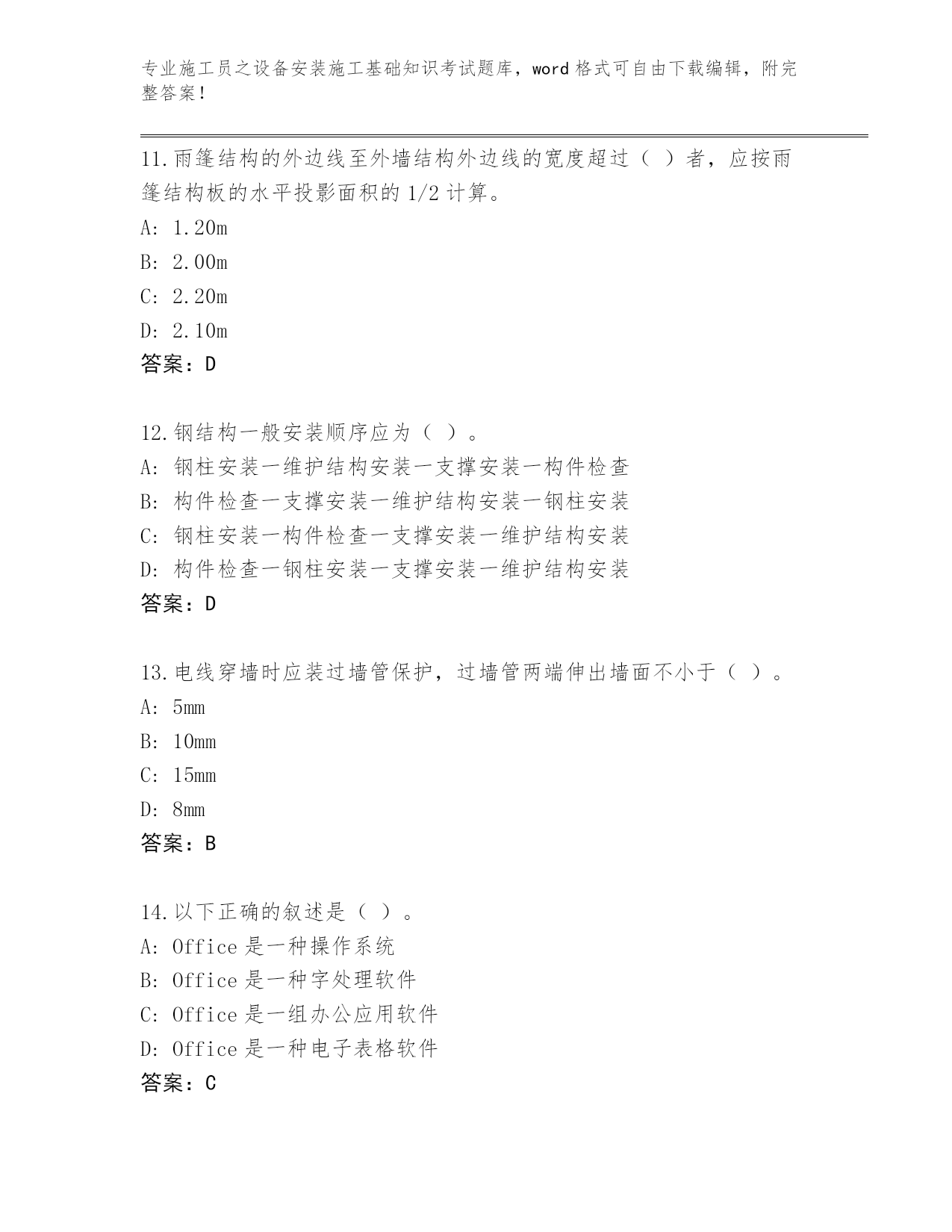 专业施工员之设备安装施工基础知识考试题库，word 格式可自由下载编辑，附完整答案！

11.雨篷结构的外边线至外墙结构外边线的宽度超过（ ）者，应按雨篷结构板的水平投影面积的 1/2 计算。
A: 1.20m
B: 2.00m
C: 2.20m
D: 2.10m
答案：D

12.钢结构一般安装顺序应为（ ）。
A: 钢柱安装一维护结构安装一支撑安装一构件检查
B: 构件检查一支撑安装一维护结构安装一钢柱安装
C: 钢柱安装一构件检查一支撑安装一维护结构安装
D: 构件检查一钢柱安装一支撑安装一维护结构安装
答案：D

13.电线穿墙时应装过墙管保护，过墙管两端伸出墙面不小于（ ）。
A: 5mm
B: 10mm
C: 15mm
D: 8mm
答案：B

14.以下正确的叙述是（ ）。
A: Office 是一种操作系统
B: Office 是一种字处理软件
C: Office 是一组办公应用软件
D: Office 是一种电子表格软件
答案：C